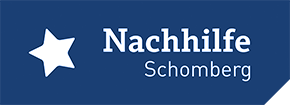 Nachhilfe
Schomberg